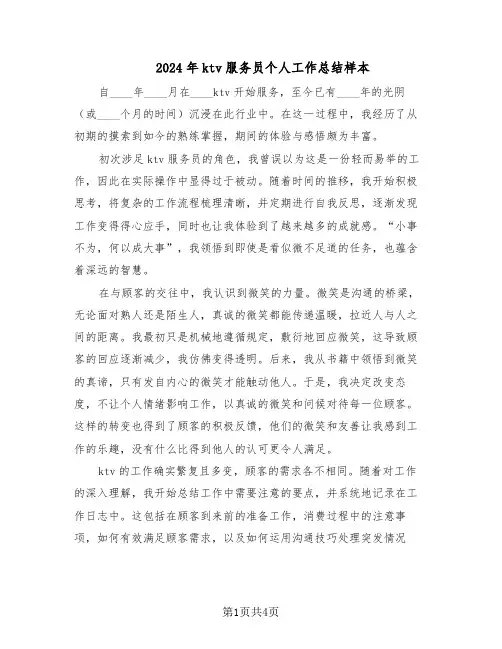 2024年ktv服务员个人工作总结样本

自____年____月在____ktv开始服务，至今已有____年的光阴（或____个月的时间）沉浸在此行业中。在这一过程中，我经历了从初期的摸索到如今的熟练掌握，期间的体验与感悟颇为丰富。

初次涉足ktv服务员的角色，我曾误以为这是一份轻而易举的工作，因此在实际操作中显得过于被动。随着时间的推移，我开始积极思考，将复杂的工作流程梳理清晰，并定期进行自我反思，逐渐发现工作变得得心应手，同时也让我体验到了越来越多的成就感。“小事不为，何以成大事”，我领悟到即使是看似微不足道的任务，也蕴含着深远的智慧。

在与顾客的交往中，我认识到微笑的力量。微笑是沟通的桥梁，无论面对熟人还是陌生人，真诚的微笑都能传递温暖，拉近人与人之间的距离。我最初只是机械地遵循规定，敷衍地回应微笑，这导致顾客的回应逐渐减少，我仿佛变得透明。后来，我从书籍中领悟到微笑的真谛，只有发自内心的微笑才能触动他人。于是，我决定改变态度，不让个人情绪影响工作，以真诚的微笑和问候对待每一位顾客。这样的转变也得到了顾客的积极反馈，他们的微笑和友善让我感到工作的乐趣，没有什么比得到他人的认可更令人满足。

ktv的工作确实繁复且多变，顾客的需求各不相同。随着对工作的深入理解，我开始总结工作中需要注意的要点，并系统地记录在工作日志中。这包括在顾客到来前的准备工作，消费过程中的注意事项，如何有效满足顾客需求，以及如何运用沟通技巧处理突发情况

第1页共4页